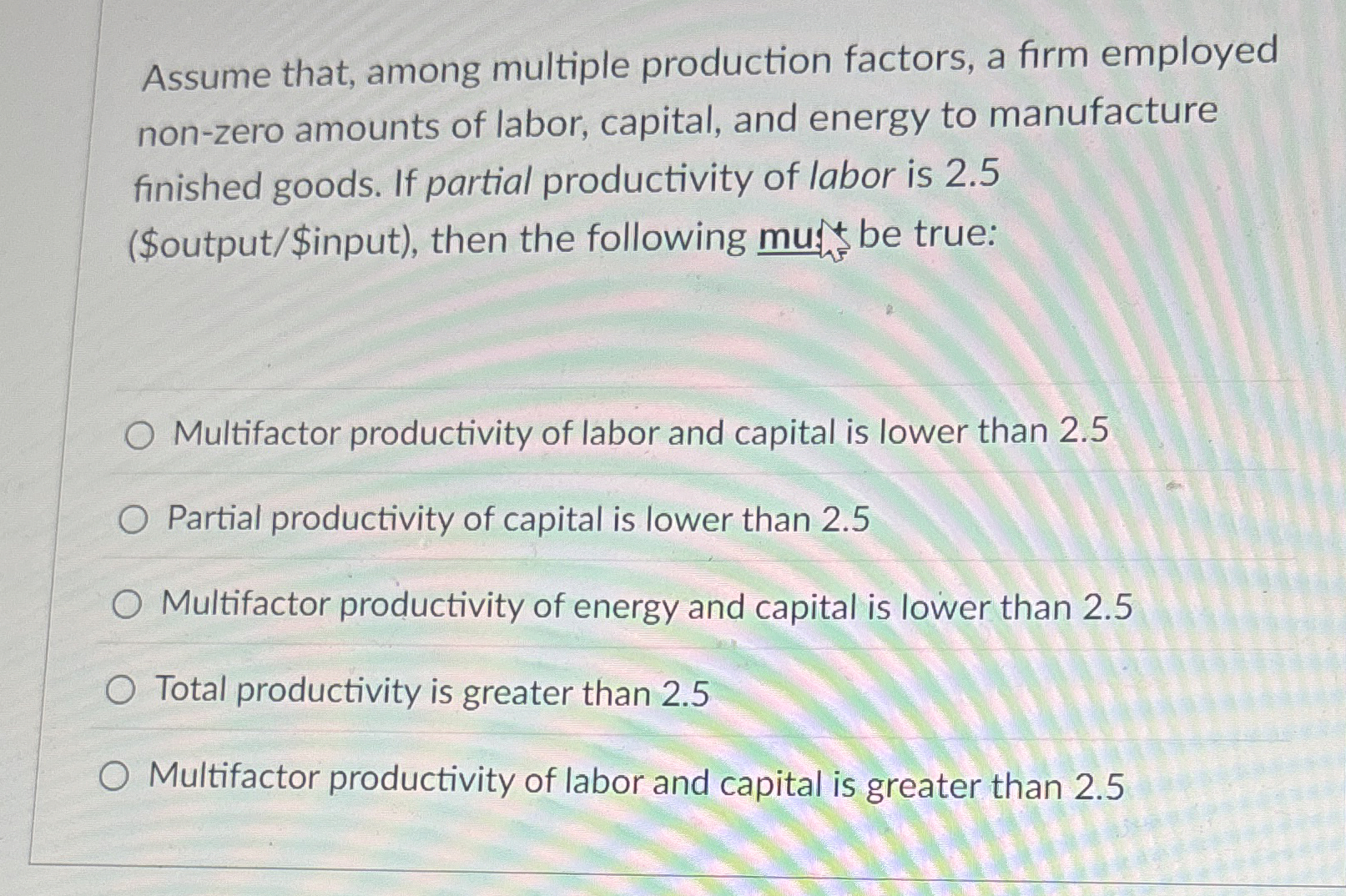 Assume that, among multiple production factors, a firm employed non-zero amounts of labor, capital, and energy to manufacture finished goods. If partial productivity of labor is 2.5 ($output/$input), then the following must be true:

○ Multifactor productivity of labor and capital is lower than 2.5

○ Partial productivity of capital is lower than 2.5

○ Multifactor productivity of energy and capital is lower than 2.5

○ Total productivity is greater than 2.5

○ Multifactor productivity of labor and capital is greater than 2.5